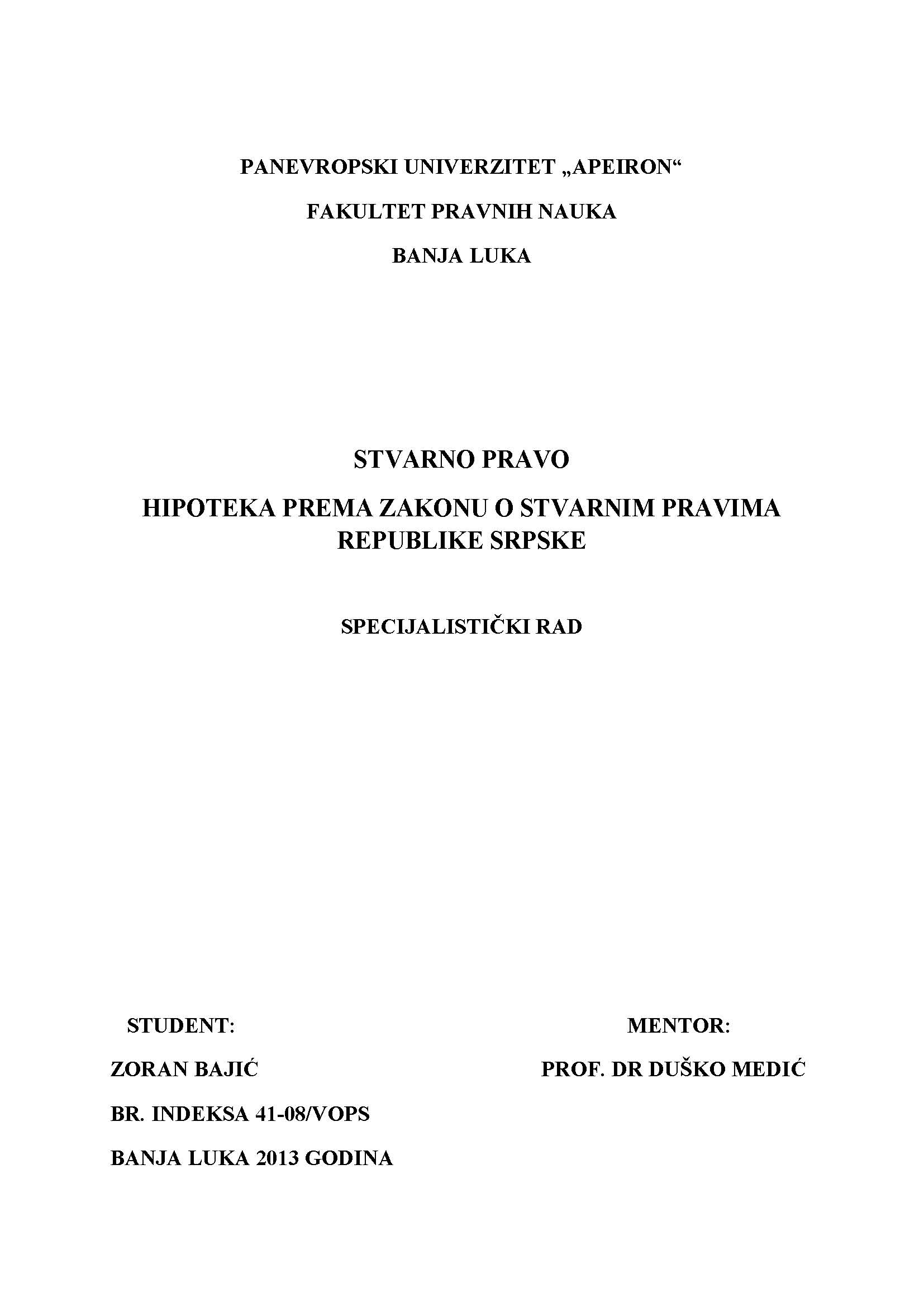 PANEVROPSKI UNIVERZITET „APEIRON“

FAKULTET PRAVNIH NAUKA

BANJA LUKA

STVARNO PRAVO

HIPOTEKA PREMA ZAKONU O STVARNIM PRAVIMA REPUBLIKE SRPSKE

SPECIJALISTIČKI RAD

STUDENT:

ZORAN BAJIĆ

BR. INDEKSA 41-08/VOPS

BANJA LUKA 2013 GODINA

MENTOR:

PROF. DR DUŠKO MEDIĆ